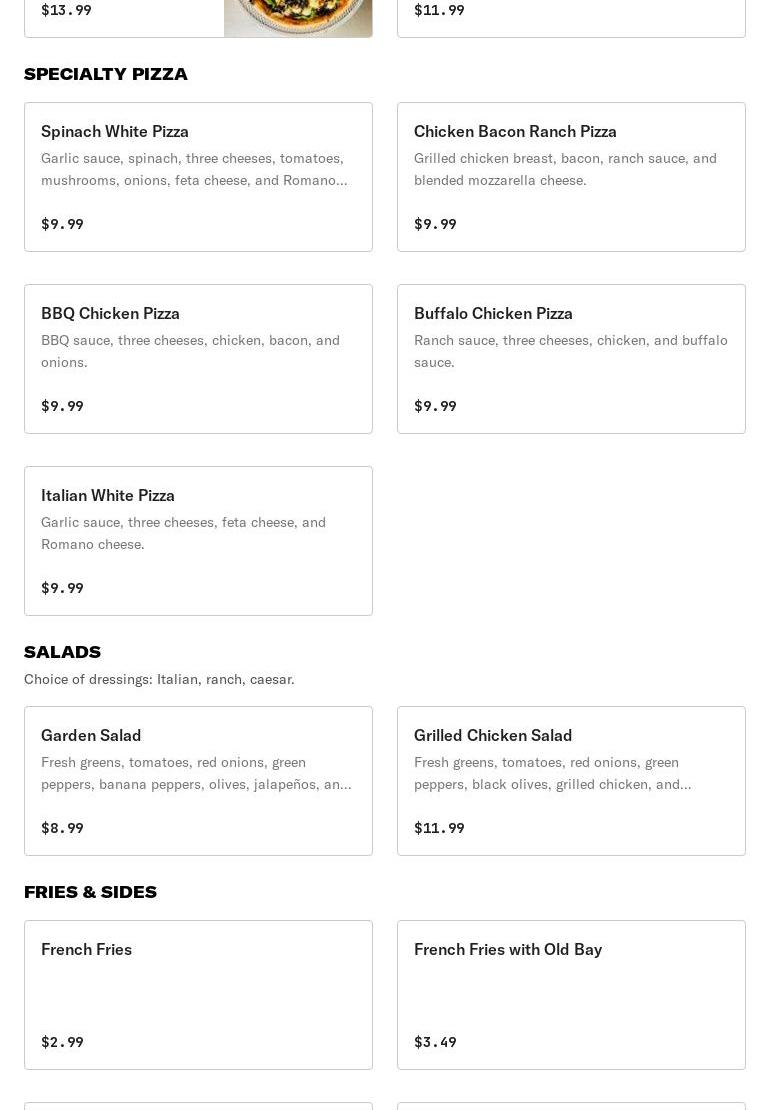 $13.99

$11.99

SPECIALTY PIZZA

Spinach White Pizza
Garlic sauce, spinach, three cheeses, tomatoes, mushrooms, onions, feta cheese, and Romano...

$9.99

Chicken Bacon Ranch Pizza
Grilled chicken breast, bacon, ranch sauce, and blended mozzarella cheese.

$9.99

BBQ Chicken Pizza
BBQ sauce, three cheeses, chicken, bacon, and onions.

$9.99

Buffalo Chicken Pizza
Ranch sauce, three cheeses, chicken, and buffalo sauce.

$9.99

Italian White Pizza
Garlic sauce, three cheeses, feta cheese, and Romano cheese.

$9.99

SALADS
Choice of dressings: Italian, ranch, caesar.

Garden Salad
Fresh greens, tomatoes, red onions, green peppers, banana peppers, olives, jalapeños, an...

$8.99

Grilled Chicken Salad
Fresh greens, tomatoes, red onions, green peppers, black olives, grilled chicken, and...

$11.99

FRIES & SIDES

French Fries

$2.99

French Fries with Old Bay

$3.49